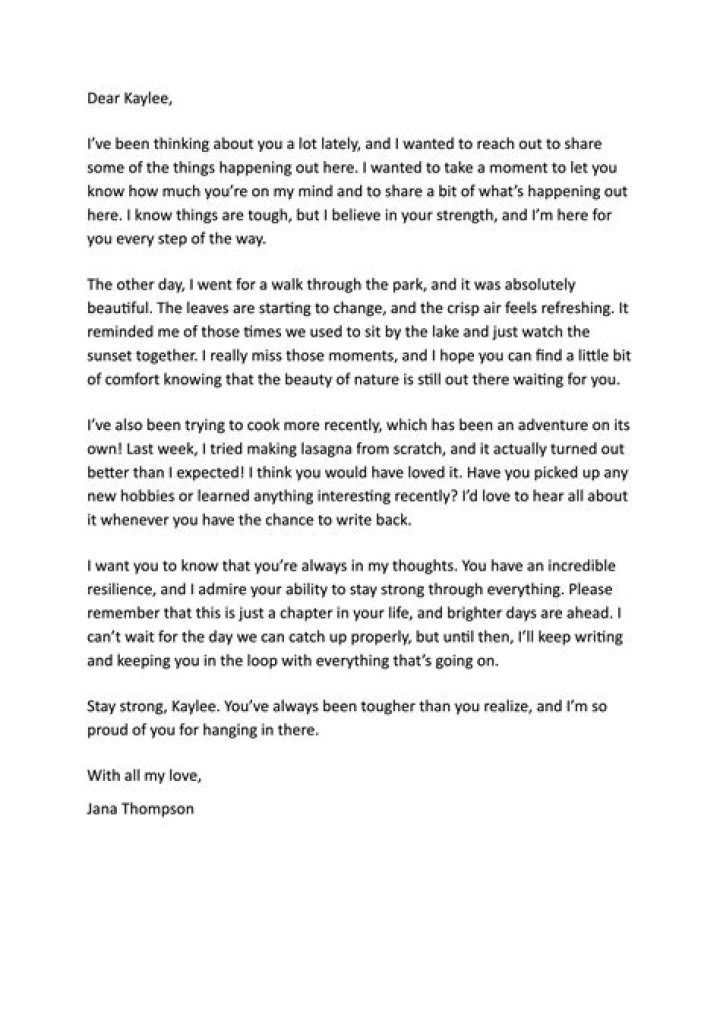 Dear Kaylee,

I've been thinking about you a lot lately, and I wanted to reach out to share some of the things happening out here. I wanted to take a moment to let you know how much you're on my mind and to share a bit of what's happening out here. I know things are tough, but I believe in your strength, and I'm here for you every step of the way.

The other day, I went for a walk through the park, and it was absolutely beautiful. The leaves are starting to change, and the crisp air feels refreshing. It reminded me of those times we used to sit by the lake and just watch the sunset together. I really miss those moments, and I hope you can find a little bit of comfort knowing that the beauty of nature is still out there waiting for you.

I've also been trying to cook more recently, which has been an adventure on its own! Last week, I tried making lasagna from scratch, and it actually turned out better than I expected! I think you would have loved it. Have you picked up any new hobbies or learned anything interesting recently? I'd love to hear all about it whenever you have the chance to write back.

I want you to know that you're always in my thoughts. You have an incredible resilience, and I admire your ability to stay strong through everything. Please remember that this is just a chapter in your life, and brighter days are ahead. I can't wait for the day we can catch up properly, but until then, I'll keep writing and keeping you in the loop with everything that's going on.

Stay strong, Kaylee. You've always been tougher than you realize, and I'm so proud of you for hanging in there.

With all my love,

Jana Thompson